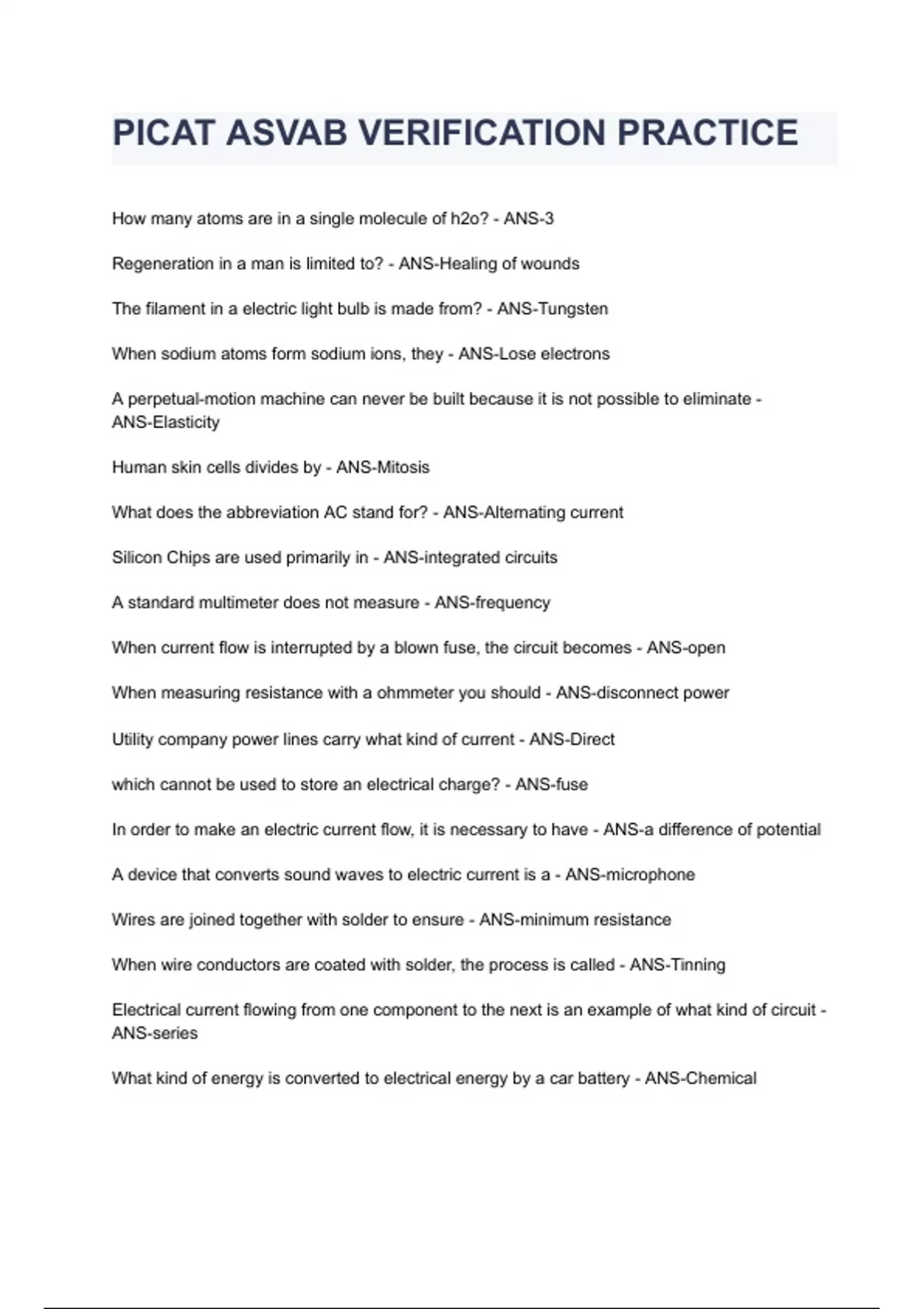 PICAT ASVAB VERIFICATION PRACTICE

How many atoms are in a single molecule of h2o? - ANS-3

Regeneration in a man is limited to? - ANS-Healing of wounds

The filament in a electric light bulb is made from? - ANS-Tungsten

When sodium atoms form sodium ions, they - ANS-Lose electrons

A perpetual-motion machine can never be built because it is not possible to eliminate - ANS-Elasticity

Human skin cells divides by - ANS-Mitosis

What does the abbreviation AC stand for? - ANS-Alternating current

Silicon Chips are used primarily in - ANS-integrated circuits

A standard multimeter does not measure - ANS-frequency

When current flow is interrupted by a blown fuse, the circuit becomes - ANS-open

When measuring resistance with a ohmmeter you should - ANS-disconnect power

Utility company power lines carry what kind of current - ANS-Direct

which cannot be used to store an electrical charge? - ANS-fuse

In order to make an electric current flow, it is necessary to have - ANS-a difference of potential

A device that converts sound waves to electric current is a - ANS-microphone

Wires are joined together with solder to ensure - ANS-minimum resistance

When wire conductors are coated with solder, the process is called - ANS-Tinning

Electrical current flowing from one component to the next is an example of what kind of circuit - ANS-series

What kind of energy is converted to electrical energy by a car battery - ANS-Chemical